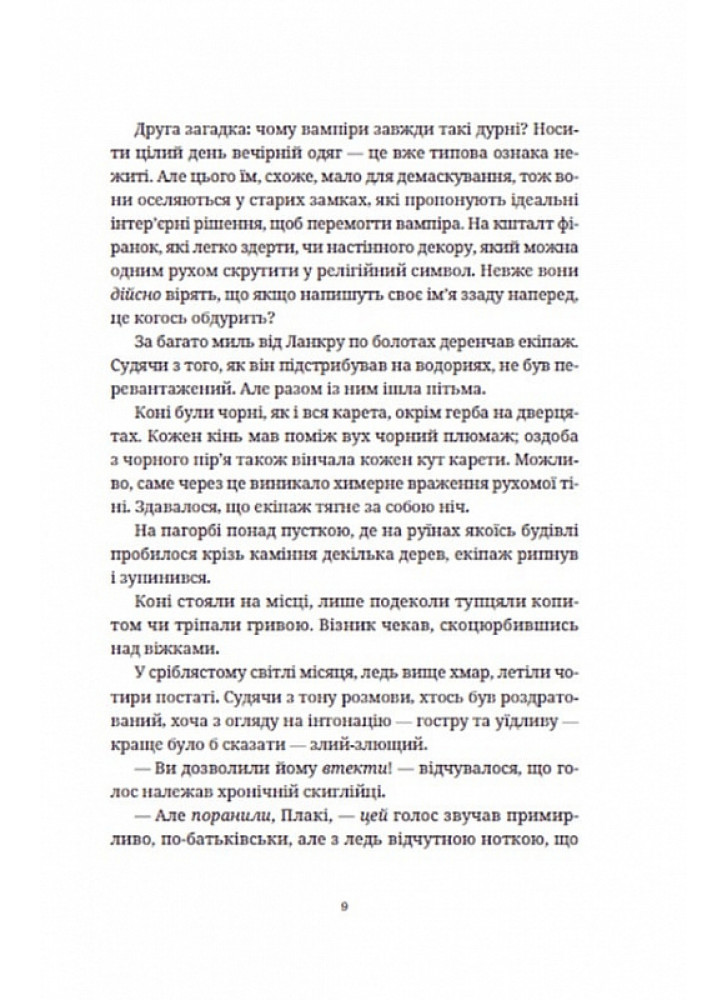 Друга загадка: чому вампіри завжди такі дурні? Носити цілий день вечірній одяг — це вже типова ознака нежиті. Але цього їм, схоже, мало для демаскування, тож вони оселяються у старих замках, які пропонують ідеальні інтер'єрні рішення, щоб перемогти вампіра. На кшталт фіранок, які легко здерти, чи настінного декору, який можна одним рухом скрутити у релігійний символ. Невже вони дійсно вірять, що якщо напишуть своє ім'я ззаду наперед, це когось обдурить?

За багато миль від Ланкру по болотах деренчав екіпаж. Судячи з того, як він підстрибував на водориях, не був перевантажений. Але разом із ним ішла пітьма.

Коні були чорні, як і вся карета, окрім герба на дверцятах. Кожен кінь мав поміж вух чорний плюмаж; оздоба з чорного пір'я також вінчала кожен кут карети. Можливо, саме через це виникало химерне враження рухомої тіні. Здавалося, що екіпаж тягне за собою ніч.

На пагорбі понад пусткою, де на руїнах якоїсь будівлі пробилося крізь каміння декілька дерев, екіпаж рипнув і зупинився.

Коні стояли на місці, лише подеколи тупцяли копитом чи тріпали гривою. Візник чекав, скоцюрбившись над віжками.

У сріблястому світлі місяця, ледь вище хмар, летіли чотири постаті. Судячи з тону розмови, хтось був роздратований, хоча з огляду на інтонацію — гостру та уїдливу — краще було б сказати — злий-злющий.

— Ви дозволили йому втекти! — відчувалося, що голос належав хронічній скиглійці.

— Але поранили, Плакі, — цей голос звучав примирливо, по-батьківськи, але з ледь відчутною ноткою, що

9